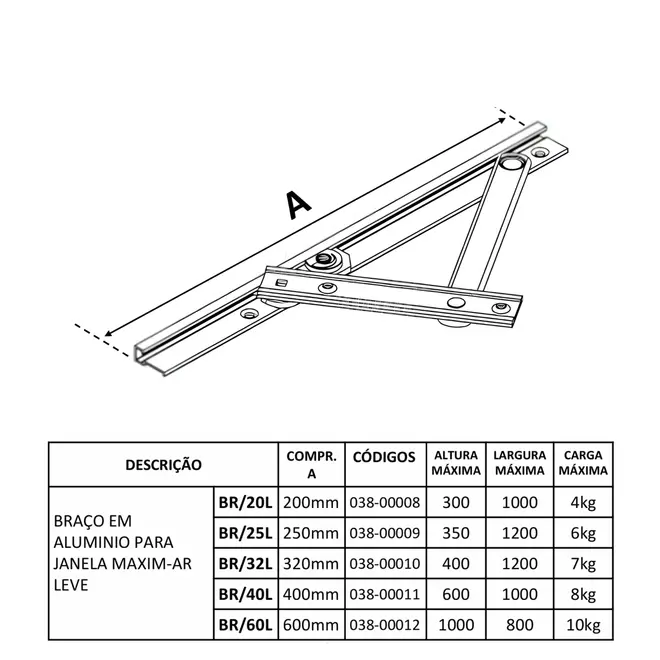 A

| DESCRIÇÃO | | COMPR. A | CÓDIGOS | ALTURA MÁXIMA | LARGURA MÁXIMA | CARGA MÁXIMA |
|---|---|---|---|---|---|---|
| BRAÇO EM ALUMINIO PARA JANELA MAXIM-AR LEVE | BR/20L | 200mm | 038-00008 | 300 | 1000 | 4kg |
| | BR/25L | 250mm | 038-00009 | 350 | 1200 | 6kg |
| | BR/32L | 320mm | 038-00010 | 400 | 1200 | 7kg |
| | BR/40L | 400mm | 038-00011 | 600 | 1000 | 8kg |
| | BR/60L | 600mm | 038-00012 | 1000 | 800 | 10kg |